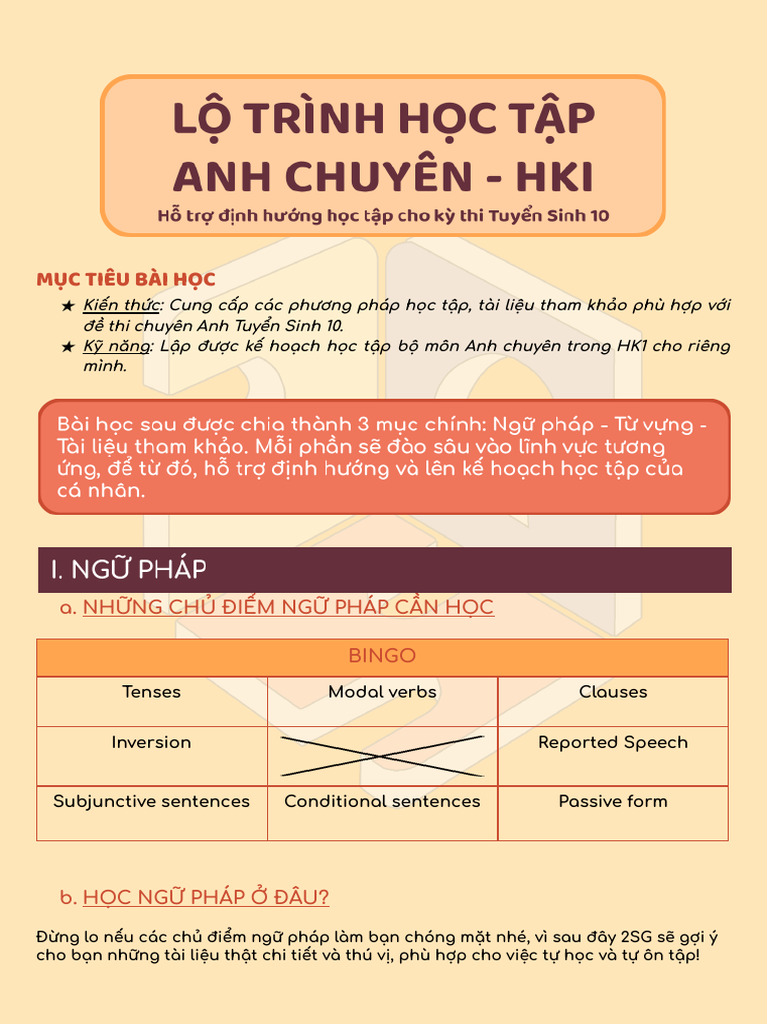 LỘ TRÌNH HỌC TẬP ANH CHUYÊN - HKI

Hỗ trợ định hướng học tập cho kỳ thi Tuyển Sinh 10

MỤC TIÊU BÀI HỌC

★ Kiến thức: Cung cấp các phương pháp học tập, tài liệu tham khảo phù hợp với đề thi chuyên Anh Tuyển Sinh 10.

★ Kỹ năng: Lập được kế hoạch học tập bộ môn Anh chuyên trong HK1 cho riêng mình.

Bài học sau được chia thành 3 mục chính: Ngữ pháp - Từ vựng - Tài liệu tham khảo. Mỗi phần sẽ đào sâu vào lĩnh vực tương ứng, để từ đó, hỗ trợ định hướng và lên kế hoạch học tập của cá nhân.

I. NGỮ PHÁP

a. NHỮNG CHỦ ĐIỂM NGỮ PHÁP CẦN HỌC

| BINGO | | |
|---|---|---|
| Tenses | Modal verbs | Clauses |
| Inversion | | Reported Speech |
| Subjunctive sentences | Conditional sentences | Passive form |

b. HỌC NGỮ PHÁP Ở ĐÂU?

Đừng lo nếu các chủ điểm ngữ pháp làm bạn chóng mặt nhé, vì sau đây 2SG sẽ gợi ý cho bạn những tài liệu thật chi tiết và thú vị, phù hợp cho việc tự học và tự ôn tập!